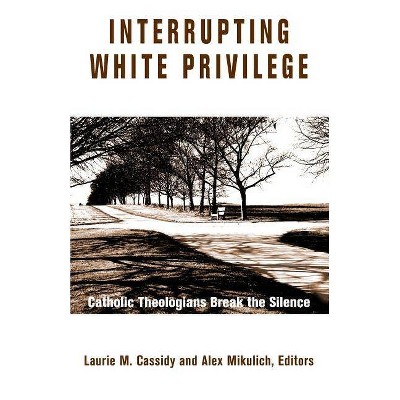 INTERRUPTING WHITE PRIVILEGE

Catholic Theologians Break the Silence

Laurie M. Cassidy and Alex Mikulich, Editors